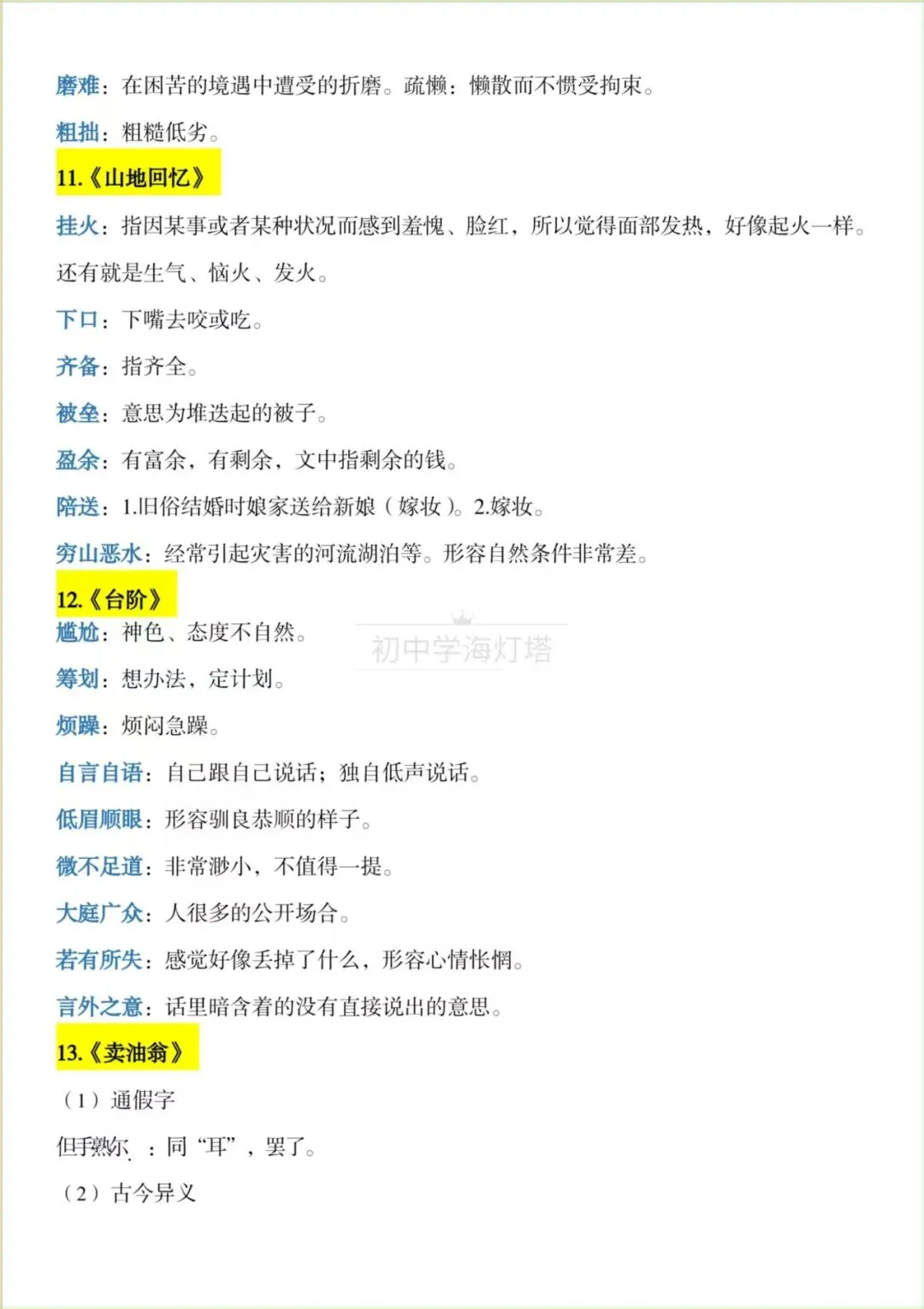 磨难：在困苦的境遇中遭受的折磨。疏懒：懒散而不惯受拘束。

粗拙：粗糙低劣。

11.《山地回忆》

挂火：指因某事或者某种状况而感到羞愧、脸红，所以觉得面部发热，好像起火一样。还有就是生气、恼火、发火。

下口：下嘴去咬或吃。

齐备：指齐全。

被垒：意思为堆迭起的被子。

盈余：有富余，有剩余，文中指剩余的钱。

陪送：1.旧俗结婚时娘家送给新娘（嫁妆）。2.嫁妆。

穷山恶水：经常引起灾害的河流湖泊等。形容自然条件非常差。

12.《台阶》

尴尬：神色、态度不自然。

初中学海灯塔

筹划：想办法，定计划。

烦躁：烦闷急躁。

自言自语：自己跟自己说话；独自低声说话。

低眉顺眼：形容驯良恭顺的样子。

微不足道：非常渺小，不值得一提。

大庭广众：人很多的公开场合。

若有所失：感觉好像丢掉了什么，形容心情怅惘。

言外之意：话里暗含着的没有直接说出的意思。

13.《卖油翁》

（1）通假字

但手熟尔：同“耳”，罢了。

（2）古今异义